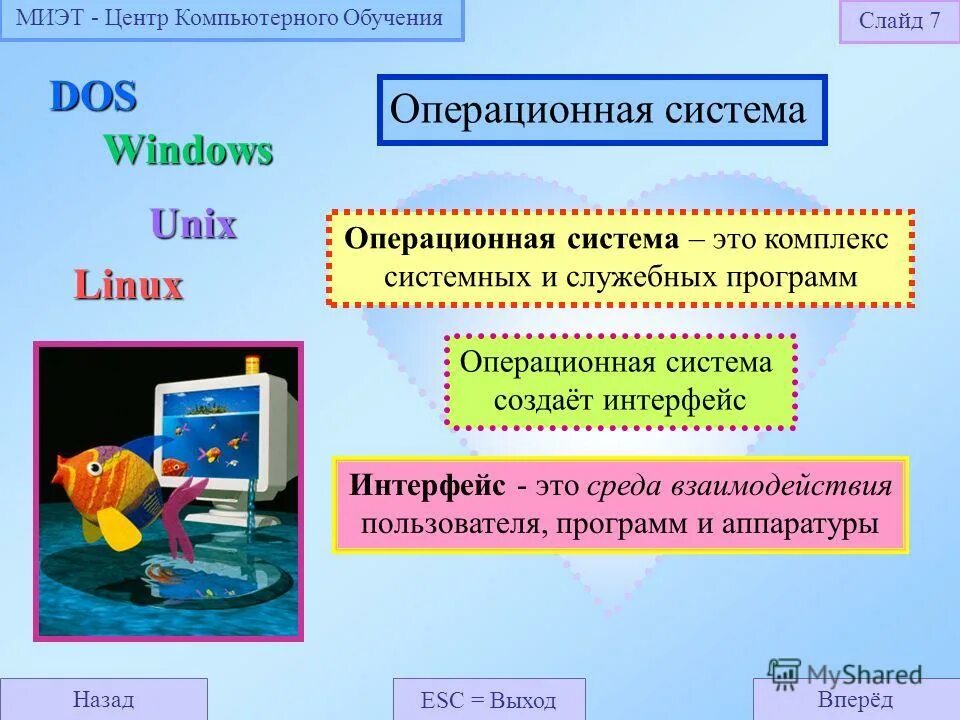 МИЭТ - Центр Компьютерного Обучения

Слайд 7

DOS

Windows

Unix

Linux

Операционная система

Операционная система – это комплекс системных и служебных программ

Операционная система создаёт интерфейс

Интерфейс - это среда взаимодействия пользователя, программ и аппаратуры

MyShared

Назад

ESC = Выход

Вперёд